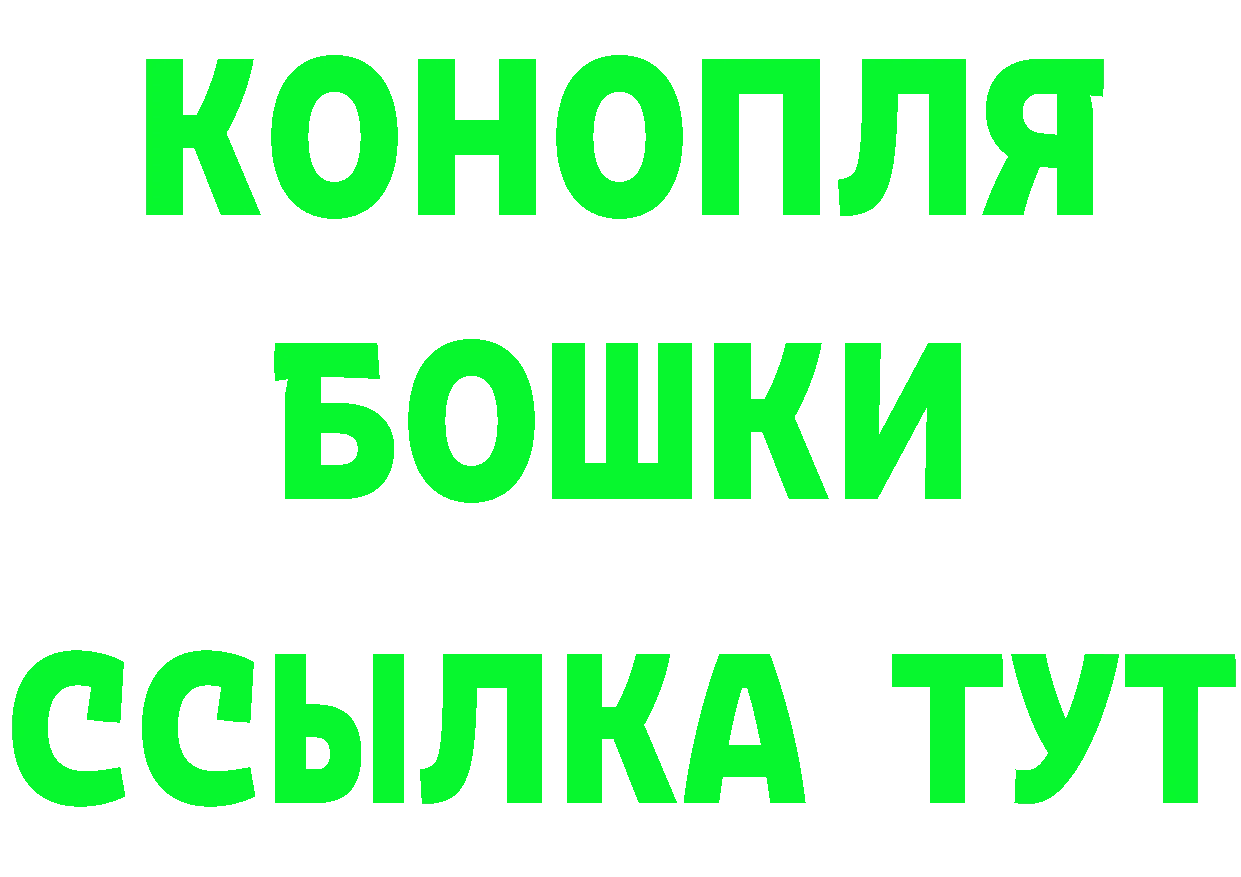 КОНОПЛЯ
БОШКИ
ССЫЛКА ТУТ